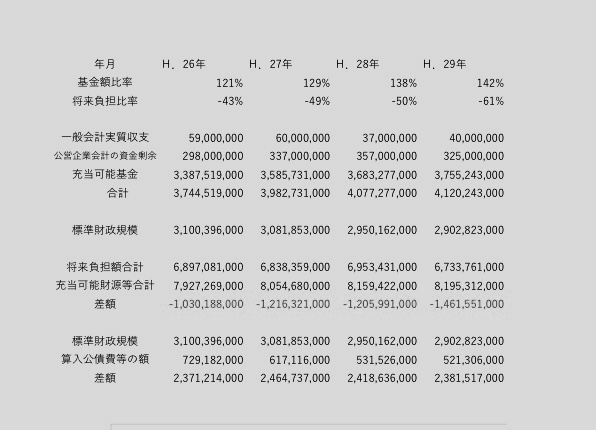 | 年月 | H．26年 | H．27年 | H．28年 | H．29年 |
|---|---|---|---|---|
| 基金額比率 | 121% | 129% | 138% | 142% |
| 将来負担比率 | -43% | -49% | -50% | -61% |
| | | | | |
| 一般会計実質収支 | 59,000,000 | 60,000,000 | 37,000,000 | 40,000,000 |
| 公営企業会計の資金剰余 | 298,000,000 | 337,000,000 | 357,000,000 | 325,000,000 |
| 充当可能基金 | 3,387,519,000 | 3,585,731,000 | 3,683,277,000 | 3,755,243,000 |
| 合計 | 3,744,519,000 | 3,982,731,000 | 4,077,277,000 | 4,120,243,000 |
| | | | | |
| 標準財政規模 | 3,100,396,000 | 3,081,853,000 | 2,950,162,000 | 2,902,823,000 |
| | | | | |
| 将来負担額合計 | 6,897,081,000 | 6,838,359,000 | 6,953,431,000 | 6,733,761,000 |
| 充当可能財源等合計 | 7,927,269,000 | 8,054,680,000 | 8,159,422,000 | 8,195,312,000 |
| 差額 | -1,030,188,000 | -1,216,321,000 | -1,205,991,000 | -1,461,551,000 |
| | | | | |
| 標準財政規模 | 3,100,396,000 | 3,081,853,000 | 2,950,162,000 | 2,902,823,000 |
| 算入公債費等の額 | 729,182,000 | 617,116,000 | 531,526,000 | 521,306,000 |
| 差額 | 2,371,214,000 | 2,464,737,000 | 2,418,636,000 | 2,381,517,000 |